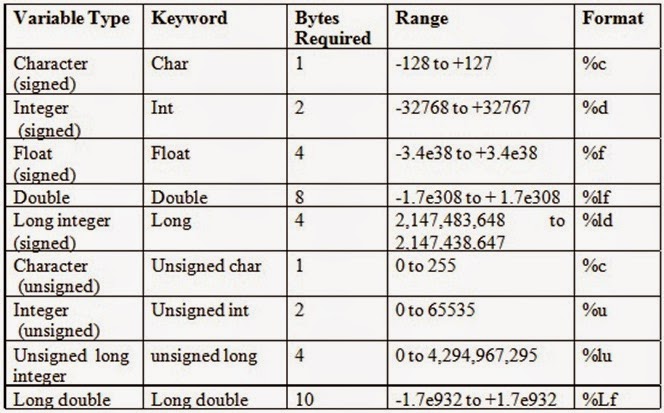 | Variable Type | Keyword | Bytes Required | Range | Format |
|---|---|---|---|---|
| Character (signed) | Char | 1 | -128 to +127 | %c |
| Integer (signed) | Int | 2 | -32768 to +32767 | %d |
| Float (signed) | Float | 4 | -3.4e38 to +3.4e38 | %f |
| Double | Double | 8 | -1.7e308 to + 1.7e308 | %lf |
| Long integer (signed) | Long | 4 | 2,147,483,648 to 2,147,438,647 | %ld |
| Character (unsigned) | Unsigned char | 1 | 0 to 255 | %c |
| Integer (unsigned) | Unsigned int | 2 | 0 to 65535 | %u |
| Unsigned long integer | unsigned long | 4 | 0 to 4,294,967,295 | %lu |
| Long double | Long double | 10 | -1.7e932 to +1.7e932 | %Lf |